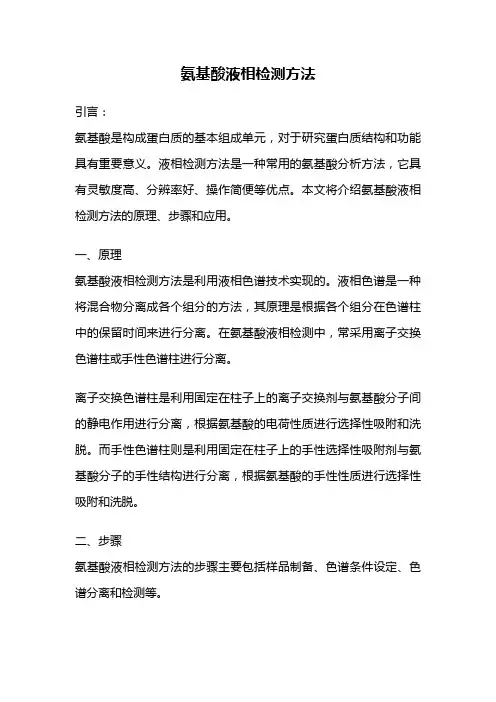 氨基酸液相检测方法

引言：

氨基酸是构成蛋白质的基本组成单元，对于研究蛋白质结构和功能具有重要意义。液相检测方法是一种常用的氨基酸分析方法，它具有灵敏度高、分辨率好、操作简便等优点。本文将介绍氨基酸液相检测方法的原理、步骤和应用。

一、原理

氨基酸液相检测方法是利用液相色谱技术实现的。液相色谱是一种将混合物分离成各个组分的方法，其原理是根据各个组分在色谱柱中的保留时间来进行分离。在氨基酸液相检测中，常采用离子交换色谱柱或手性色谱柱进行分离。

离子交换色谱柱是利用固定在柱子上的离子交换剂与氨基酸分子间的静电作用进行分离，根据氨基酸的电荷性质进行选择性吸附和洗脱。而手性色谱柱则是利用固定在柱子上的手性选择性吸附剂与氨基酸分子的手性结构进行分离，根据氨基酸的手性性质进行选择性吸附和洗脱。

二、步骤

氨基酸液相检测方法的步骤主要包括样品制备、色谱条件设定、色谱分离和检测等。